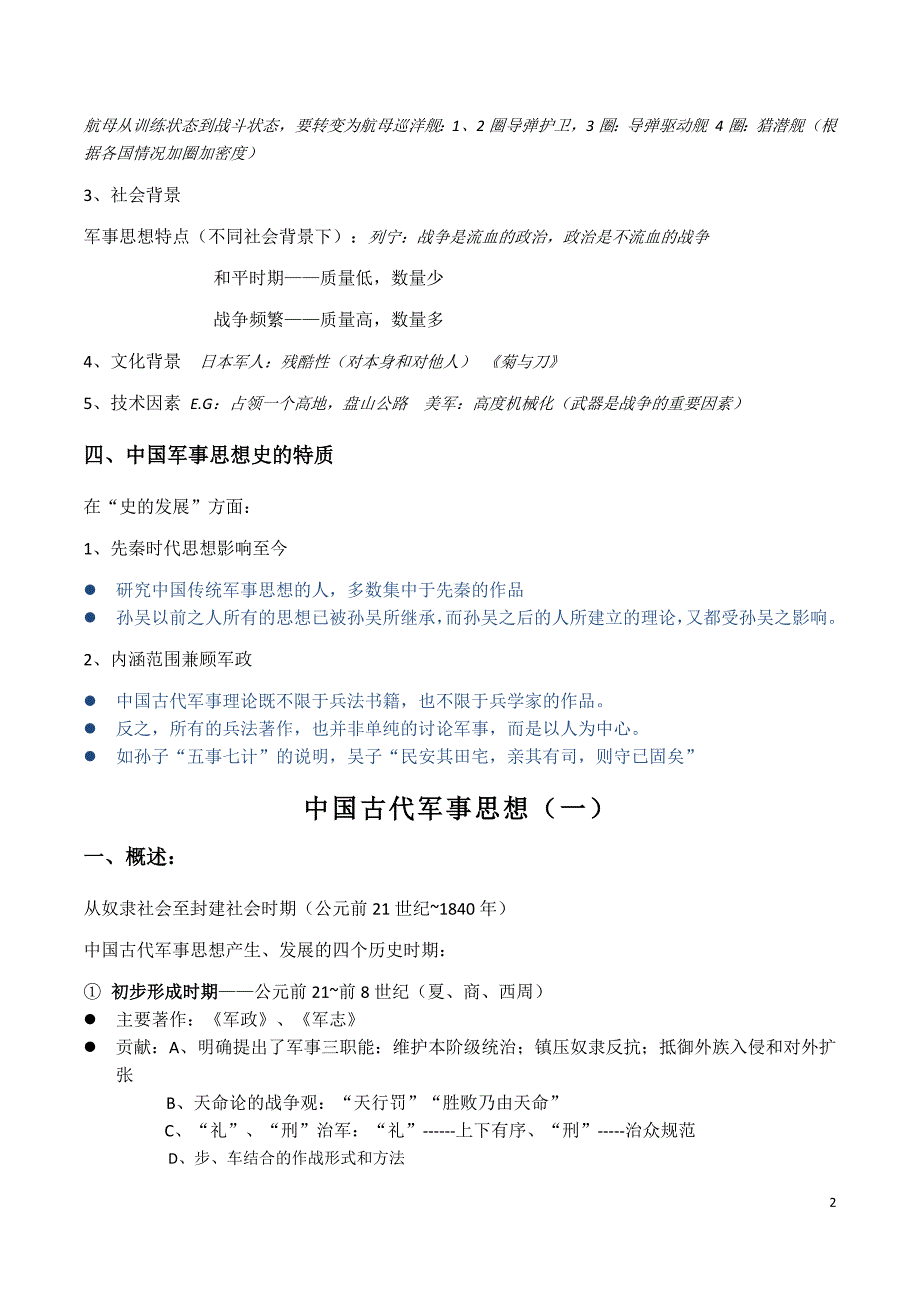 航母从训练状态到战斗状态，要转变为航母巡洋舰：1、2 圈导弹护卫，3 圈：导弹驱动舰 4 圈：猎潜舰（根据各国情况加圈加密度）

3、社会背景

军事思想特点（不同社会背景下）：列宁：战争是流血的政治，政治是不流血的战争

和平时期——质量低，数量少

战争频繁——质量高，数量多

4、文化背景　日本军人：残酷性（对本身和对他人）　《菊与刀》

5、技术因素 E.G：占领一个高地，盘山公路　美军：高度机械化（武器是战争的重要因素）

四、中国军事思想史的特质

在“史的发展”方面：

1、先秦时代思想影响至今

● 研究中国传统军事思想的人，多数集中于先秦的作品
● 孙吴以前之人所有的思想已被孙吴所继承，而孙吴之后的人所建立的理论，又都受孙吴之影响。

2、内涵范围兼顾军政

● 中国古代军事理论既不限于兵法书籍，也不限于兵学家的作品。
● 反之，所有的兵法著作，也并非单纯的讨论军事，而是以人为中心。
● 如孙子“五事七计”的说明，吴子“民安其田宅，亲其有司，则守已固矣”

中国古代军事思想（一）

一、概述：

从奴隶社会至封建社会时期（公元前 21 世纪~1840 年）

中国古代军事思想产生、发展的四个历史时期：

① 初步形成时期——公元前 21~前 8 世纪（夏、商、西周）
● 主要著作：《军政》、《军志》
● 贡献：A、明确提出了军事三职能：维护本阶级统治；镇压奴隶反抗；抵御外族入侵和对外扩张

B、天命论的战争观：“天行罚”“胜败乃由天命”

C、“礼”、“刑”治军：“礼”------上下有序、“刑”-----治众规范

D、步、车结合的作战形式和方法

2